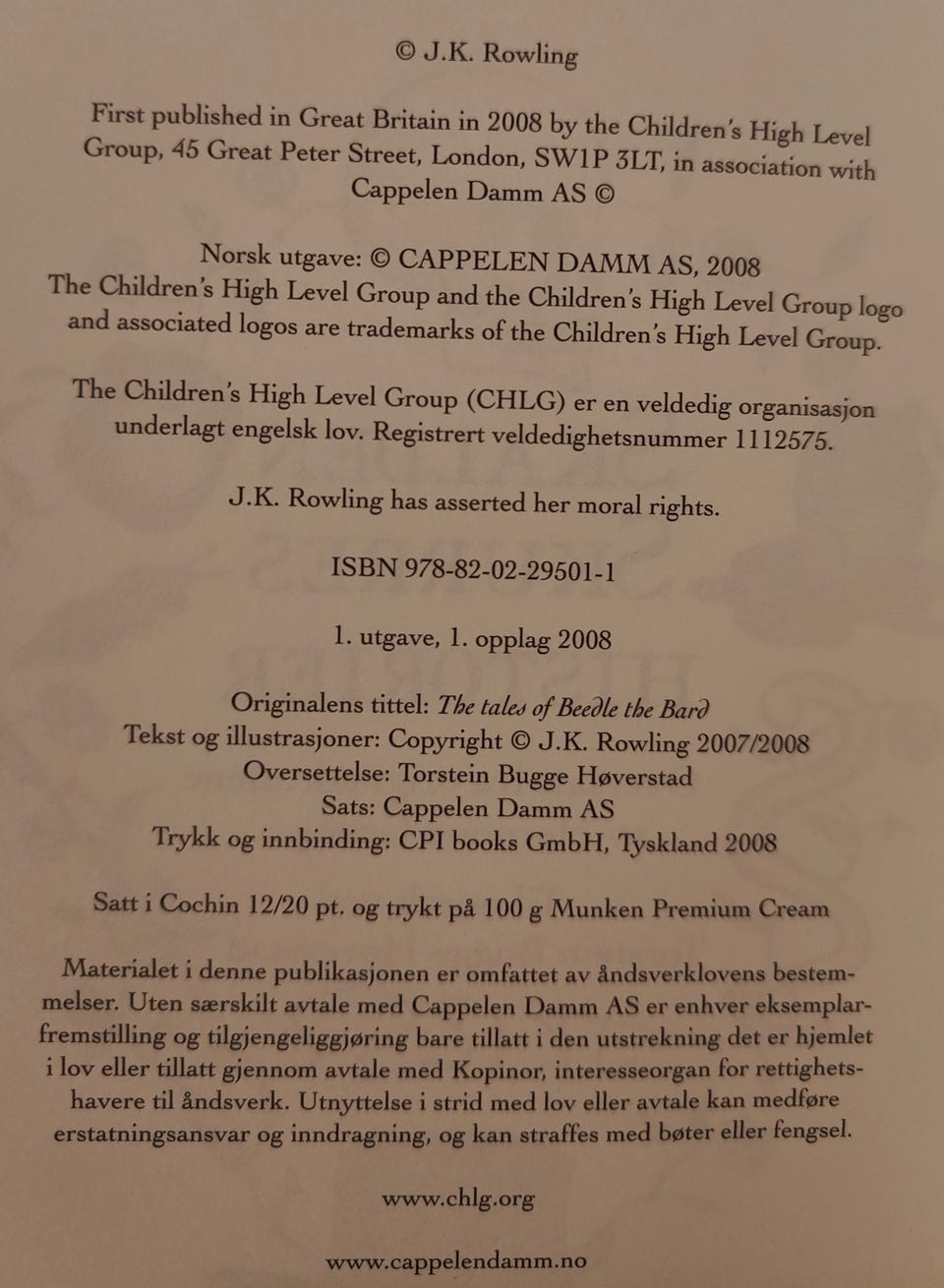 © J.K. Rowling

First published in Great Britain in 2008 by the Children's High Level Group, 45 Great Peter Street, London, SW1P 3LT, in association with Cappelen Damm AS ©

Norsk utgave: © CAPPELEN DAMM AS, 2008
The Children's High Level Group and the Children's High Level Group logo and associated logos are trademarks of the Children's High Level Group.

The Children's High Level Group (CHLG) er en veldedig organisasjon underlagt engelsk lov. Registrert veldedighetsnummer 1112575.

J.K. Rowling has asserted her moral rights.

ISBN 978-82-02-29501-1

1. utgave, 1. opplag 2008

Originalens tittel: The tales of Beedle the Bard
Tekst og illustrasjoner: Copyright © J.K. Rowling 2007/2008
Oversettelse: Torstein Bugge Høverstad
Sats: Cappelen Damm AS
Trykk og innbinding: CPI books GmbH, Tyskland 2008

Satt i Cochin 12/20 pt. og trykt på 100 g Munken Premium Cream

Materialet i denne publikasjonen er omfattet av åndsverklovens bestemmelser. Uten særskilt avtale med Cappelen Damm AS er enhver eksemplarfremstilling og tilgjengeliggjøring bare tillatt i den utstrekning det er hjemlet i lov eller tillatt gjennom avtale med Kopinor, interesseorgan for rettighetshavere til åndsverk. Utnyttelse i strid med lov eller avtale kan medføre erstatningsansvar og inndragning, og kan straffes med bøter eller fengsel.

www.chlg.org

www.cappelendamm.no